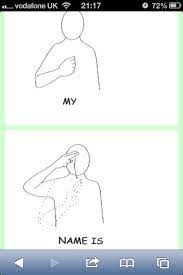 vodafone UK 21:17 72%

MY

NAME IS